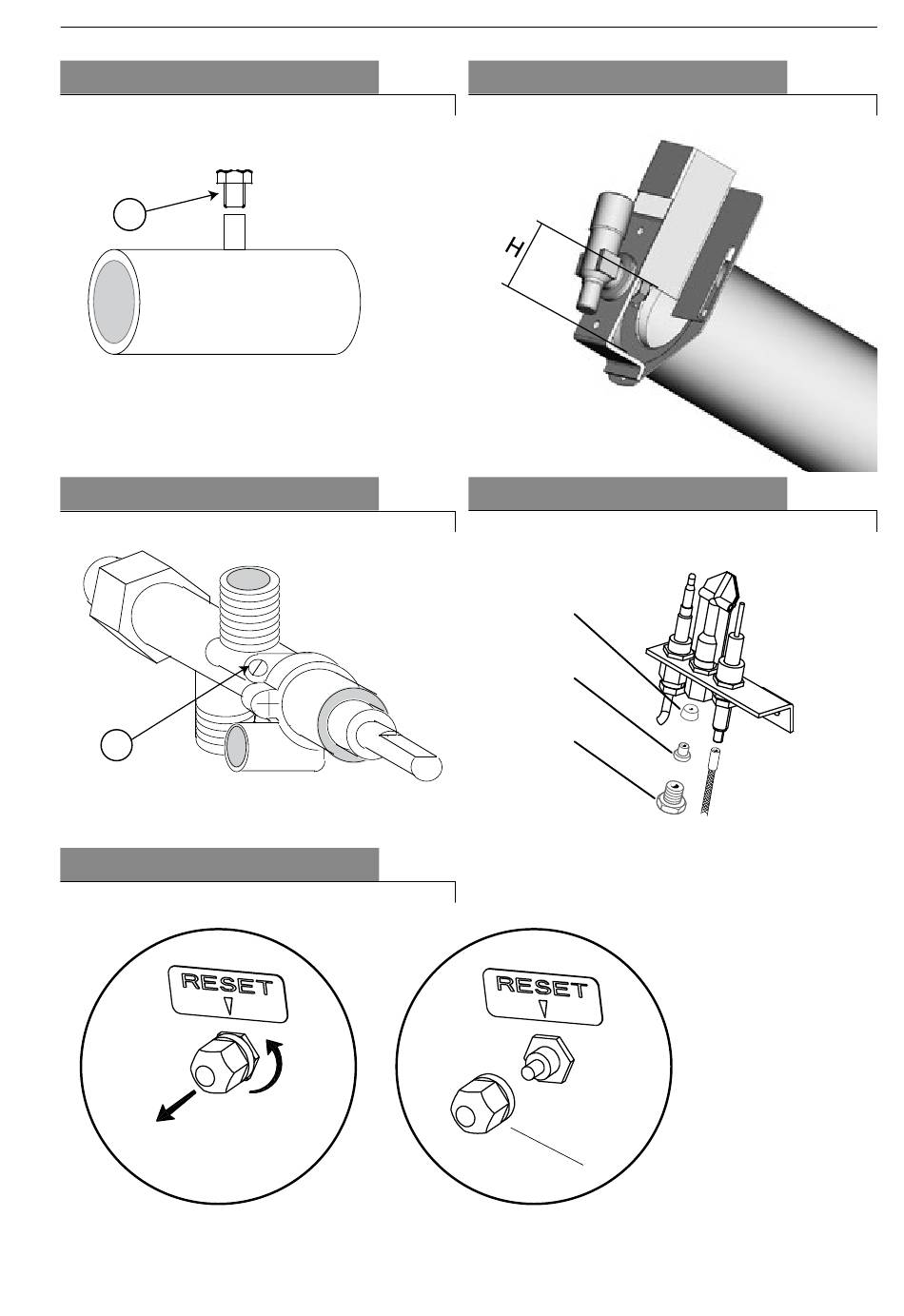 H

RESET

RESET